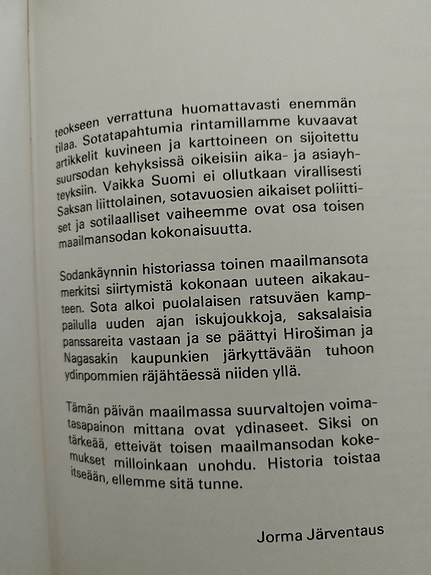 teokseen verrattuna huomattavasti enemmän tilaa. Sotatapahtumia rintamillamme kuvaavat artikkelit kuvineen ja karttoineen on sijoitettu suursodan kehyksissä oikeisiin aika- ja asiayhteyksiin. Vaikka Suomi ei ollutkaan virallisesti Saksan liittolainen, sotavuosien aikaiset poliittiset ja sotilaalliset vaiheemme ovat osa toisen maailmansodan kokonaisuutta.

Sodankäynnin historiassa toinen maailmansota merkitsi siirtymistä kokonaan uuteen aikakauteen. Sota alkoi puolalaisen ratsuväen kamppailulla uuden ajan iskujoukkoja, saksalaisia panssareita vastaan ja se päättyi Hirošiman ja Nagasakin kaupunkien järkyttävään tuhoon ydinpommien räjähtäessä niiden yllä.

Tämän päivän maailmassa suurvaltojen voimatasapainon mittana ovat ydinaseet. Siksi on tärkeää, etteivät toisen maailmansodan kokemukset milloinkaan unohdu. Historia toistaa itseään, ellemme sitä tunne.

Jorma Järventaus